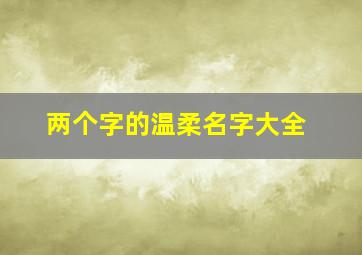 两个字的温柔名字大全